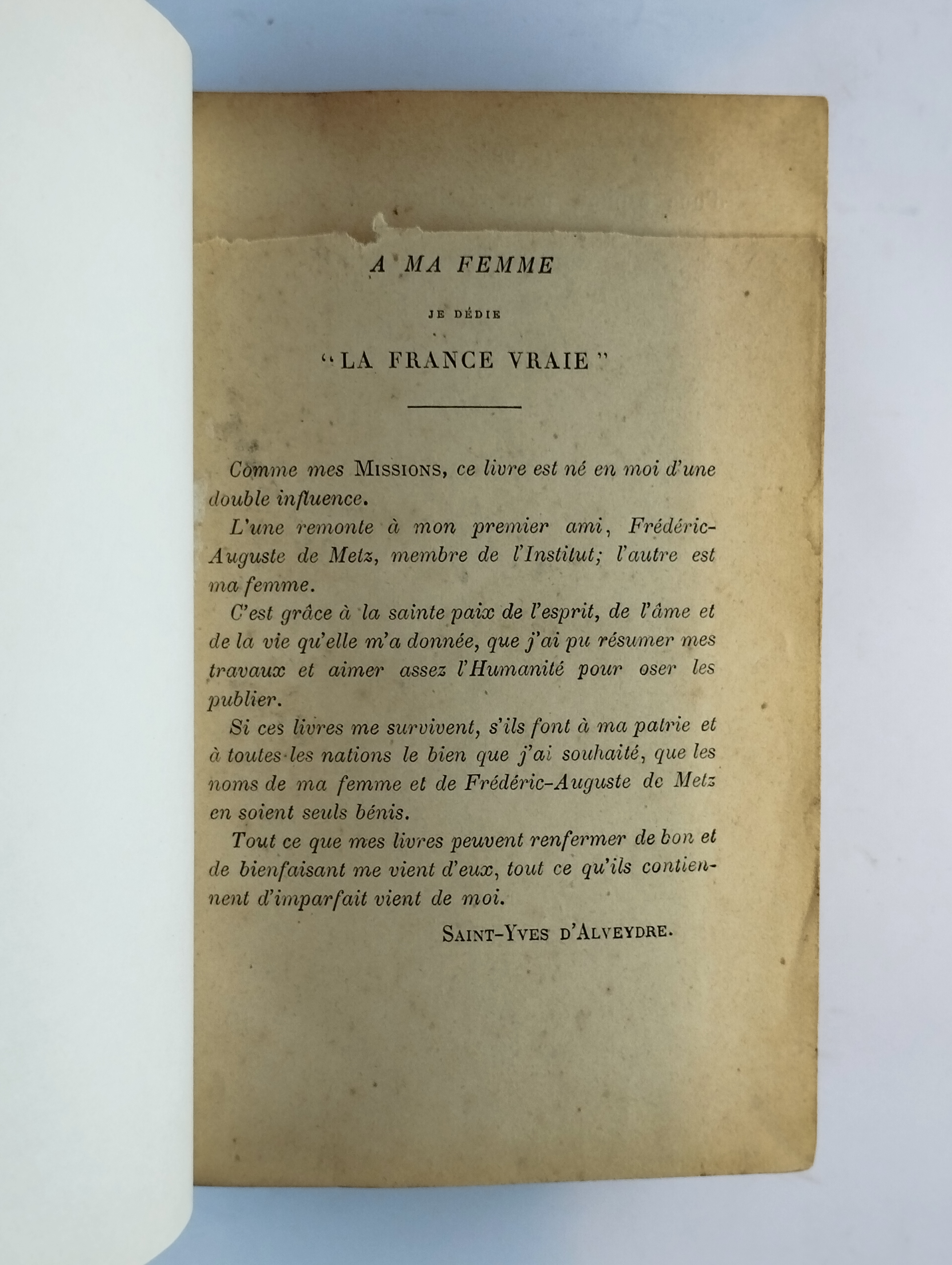 A MA FEMME

JE DÉDIE

"LA FRANCE VRAIE"

Comme mes MISSIONS, ce livre est né en moi d'une double influence.

L'une remonte à mon premier ami, Frédéric-Auguste de Metz, membre de l'Institut; l'autre est ma femme.

C'est grâce à la sainte paix de l'esprit, de l'âme et de la vie qu'elle m'a donnée, que j'ai pu résumer mes travaux et aimer assez l'Humanité pour oser les publier.

Si ces livres me survivent, s'ils font à ma patrie et à toutes les nations le bien que j'ai souhaité, que les noms de ma femme et de Frédéric-Auguste de Metz en soient seuls bénis.

Tout ce que mes livres peuvent renfermer de bon et de bienfaisant me vient d'eux, tout ce qu'ils contiennent d'imparfait vient de moi.

SAINT-YVES D'ALVEYDRE.